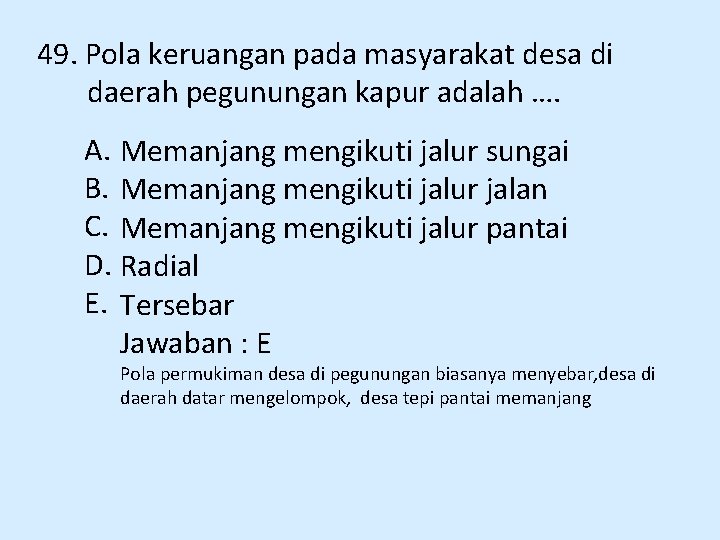 49. Pola keruangan pada masyarakat desa di daerah pegunungan kapur adalah ….

A. Memanjang mengikuti jalur sungai
B. Memanjang mengikuti jalur jalan
C. Memanjang mengikuti jalur pantai
D. Radial
E. Tersebar

Jawaban : E

Pola permukiman desa di pegunungan biasanya menyebar,desa di daerah datar mengelompok, desa tepi pantai memanjang